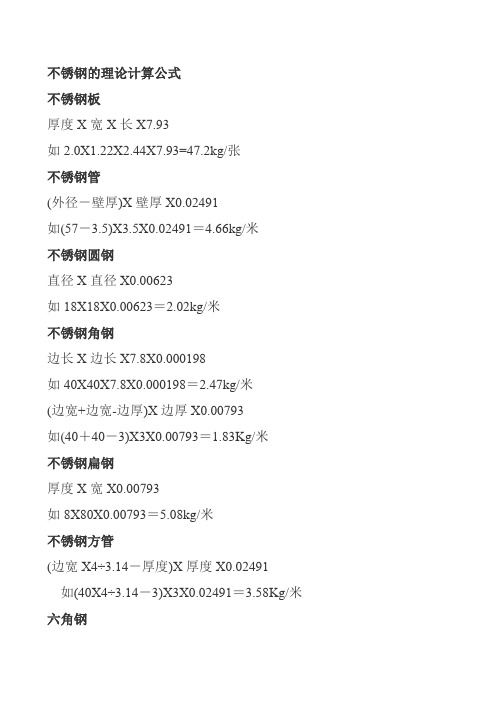 不锈钢的理论计算公式

不锈钢板

厚度 X 宽 X 长 X7.93

如 2.0X1.22X2.44X7.93=47.2kg/张

不锈钢管

(外径－壁厚)X 壁厚 X0.02491

如(57－3.5)X3.5X0.02491＝4.66kg/米

不锈钢圆钢

直径 X 直径 X0.00623

如 18X18X0.00623＝2.02kg/米

不锈钢角钢

边长 X 边长 X7.8X0.000198

如 40X40X7.8X0.000198＝2.47kg/米

(边宽+边宽-边厚)X 边厚 X0.00793

如(40＋40－3)X3X0.00793＝1.83Kg/米

不锈钢扁钢

厚度 X 宽 X0.00793

如 8X80X0.00793＝5.08kg/米

不锈钢方管

(边宽 X4÷3.14－厚度)X 厚度 X0.02491

如(40X4÷3.14－3)X3X0.02491＝3.58Kg/米

六角钢